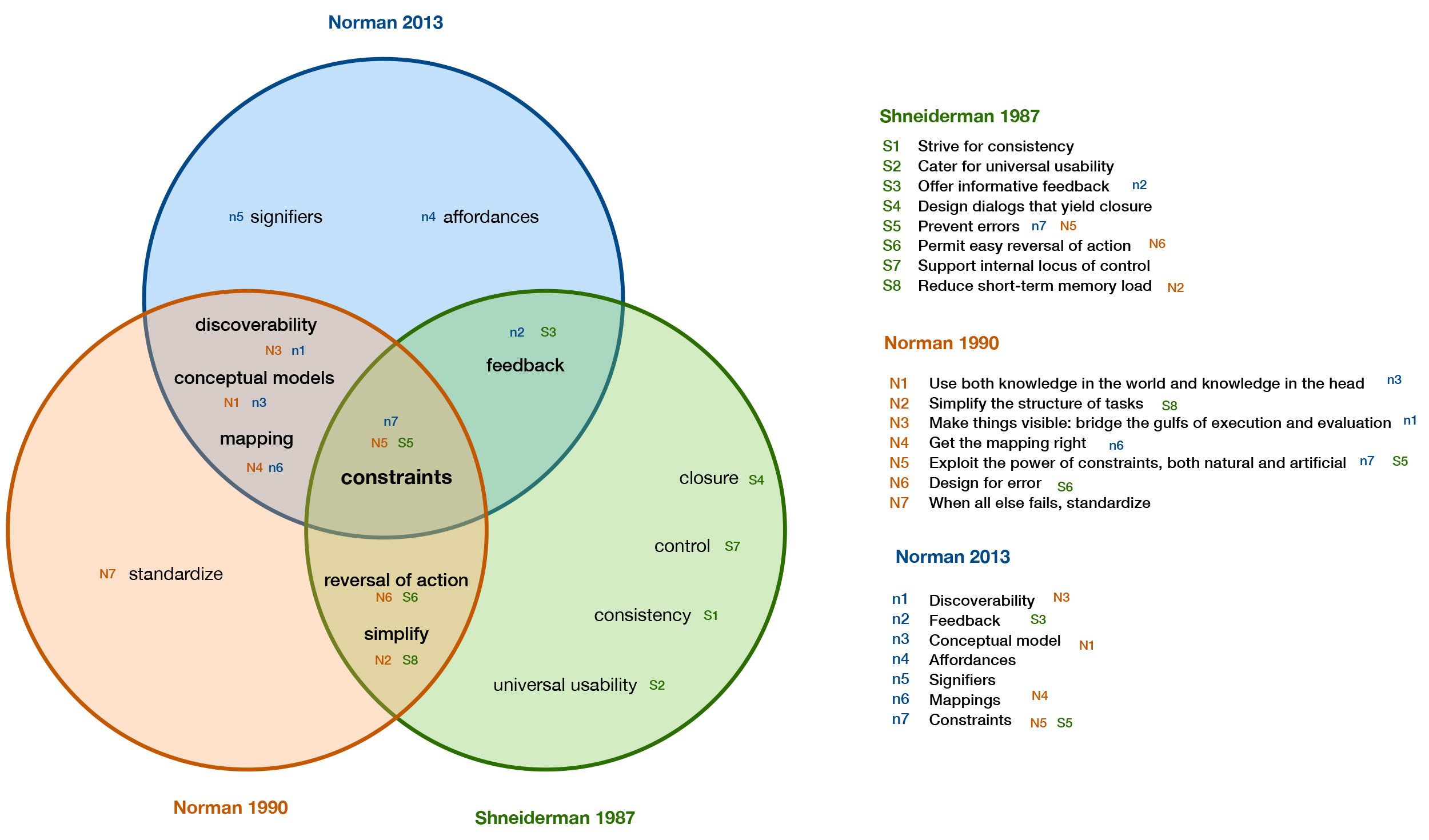 Norman 2013

n5 signifiers
n4 affordances

discoverability
N3 n1
conceptual models
N1 n3
mapping
N4 n6

n2 S3
feedback

n7
N5 S5
constraints

closure S4
control S7
consistency S1
universal usability S2

N7 standardize

reversal of action
N6 S6
simplify
N2 S8

Norman 1990
Shneiderman 1987

Shneiderman 1987
S1 Strive for consistency
S2 Cater for universal usability
S3 Offer informative feedback n2
S4 Design dialogs that yield closure
S5 Prevent errors n7 N5
S6 Permit easy reversal of action N6
S7 Support internal locus of control
S8 Reduce short-term memory load N2

Norman 1990
N1 Use both knowledge in the world and knowledge in the head n3
N2 Simplify the structure of tasks S8
N3 Make things visible: bridge the gulfs of execution and evaluation n1
N4 Get the mapping right n6
N5 Exploit the power of constraints, both natural and artificial n7 S5
N6 Design for error S6
N7 When all else fails, standardize

Norman 2013
n1 Discoverability N3
n2 Feedback S3
n3 Conceptual model N1
n4 Affordances
n5 Signifiers
n6 Mappings N4
n7 Constraints N5 S5